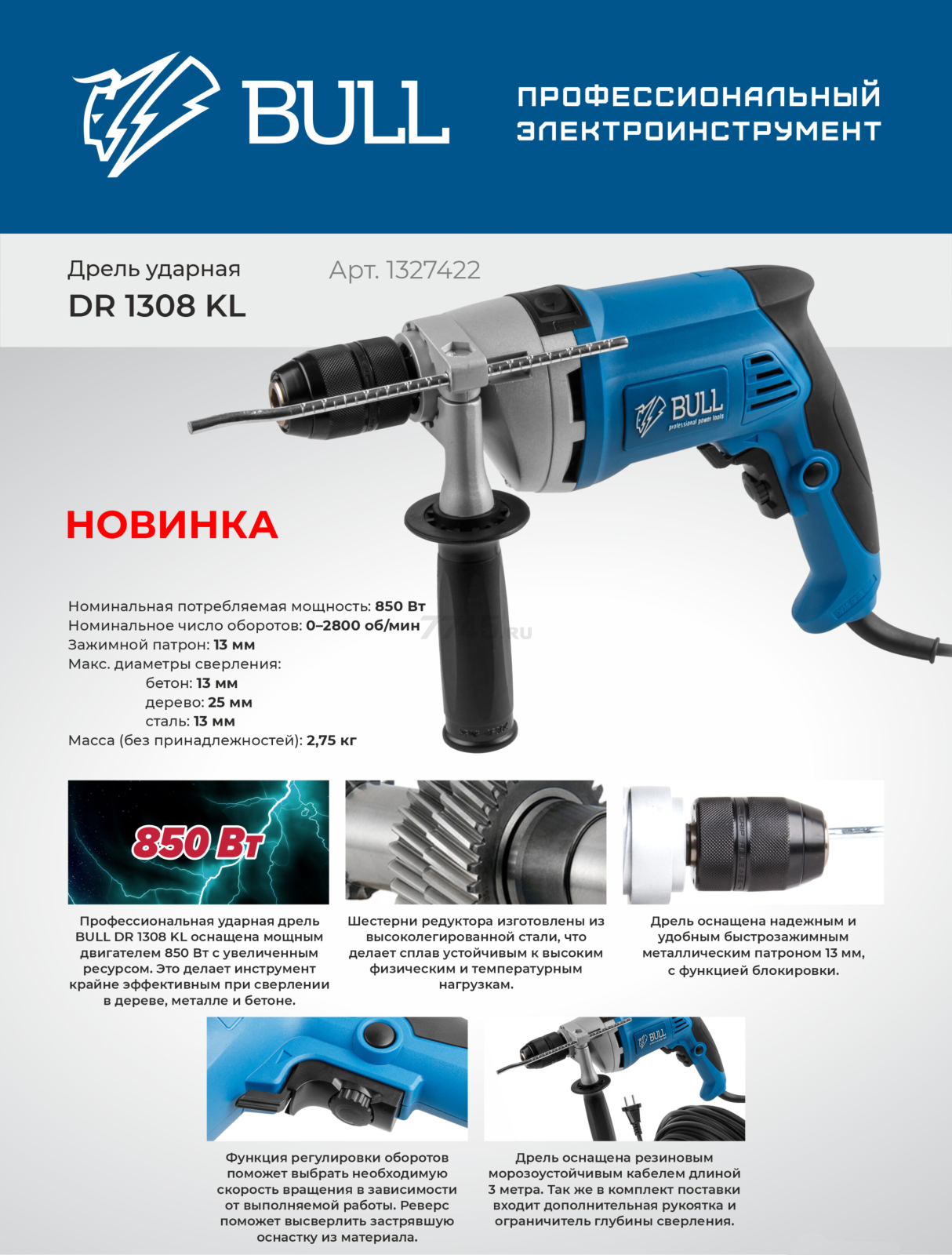 BULL

ПРОФЕССИОНАЛЬНЫЙ ЭЛЕКТРОИНСТРУМЕНТ

Дрель ударная
DR 1308 KL

Арт. 1327422

BULL
professional power tools

НОВИНКА

Номинальная потребляемая мощность: 850 Вт
Номинальное число оборотов: 0–2800 об/мин
Зажимной патрон: 13 мм
Макс. диаметры сверления:
бетон: 13 мм
дерево: 25 мм
сталь: 13 мм
Масса (без принадлежностей): 2,75 кг

850 Вт

Профессиональная ударная дрель BULL DR 1308 KL оснащена мощным двигателем 850 Вт с увеличенным ресурсом. Это делает инструмент крайне эффективным при сверлении в дереве, металле и бетоне.

Шестерни редуктора изготовлены из высоколегированной стали, что делает сплав устойчивым к высоким физическим и температурным нагрузкам.

Дрель оснащена надежным и удобным быстрозажимным металлическим патроном 13 мм, с функцией блокировки.

BULL

Функция регулировки оборотов поможет выбрать необходимую скорость вращения в зависимости от выполняемой работы. Реверс поможет высверлить застрявшую оснастку из материала.

Дрель оснащена резиновым морозоустойчивым кабелем длиной 3 метра. Так же в комплект поставки входит дополнительная рукоятка и ограничитель глубины сверления.